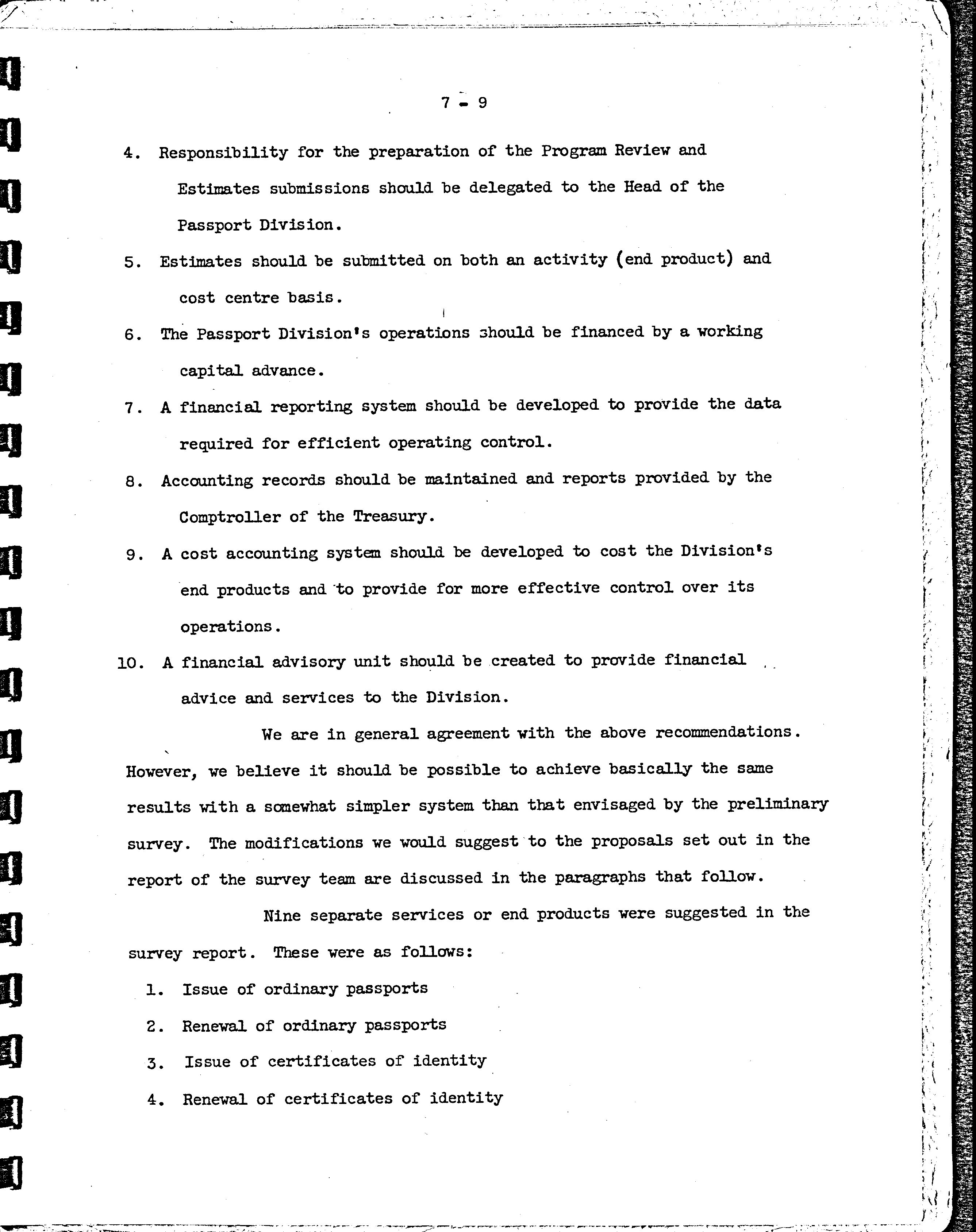 7 - 9

4. Responsibility for the preparation of the Program Review and Estimates submissions should be delegated to the Head of the Passport Division.

5. Estimates should be submitted on both an activity (end product) and cost centre basis.

6. The Passport Division's operations should be financed by a working capital advance.

7. A financial reporting system should be developed to provide the data required for efficient operating control.

8. Accounting records should be maintained and reports provided by the Comptroller of the Treasury.

9. A cost accounting system should be developed to cost the Division's end products and to provide for more effective control over its operations.

10. A financial advisory unit should be created to provide financial advice and services to the Division.

We are in general agreement with the above recommendations. However, we believe it should be possible to achieve basically the same results with a somewhat simpler system than that envisaged by the preliminary survey. The modifications we would suggest to the proposals set out in the report of the survey team are discussed in the paragraphs that follow.

Nine separate services or end products were suggested in the survey report. These were as follows:

1. Issue of ordinary passports

2. Renewal of ordinary passports

3. Issue of certificates of identity

4. Renewal of certificates of identity